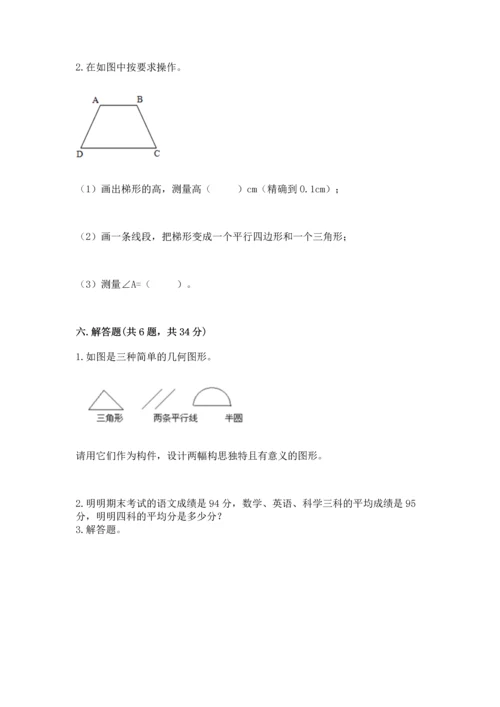 2. 在如图中按要求操作。

A B D C

（1）画出梯形的高，测量高（　　）cm（精确到 0.1cm）；

（2）画一条线段，把梯形变成一个平行四边形和一个三角形；

（3）测量∠A=（　　）。

六. 解答题(共 6 题，共 34 分)

1. 如图是三种简单的几何图形。

三角形　两条平行线　半圆

请用它们作为构件，设计两幅构思独特且有意义的图形。

2. 明明期末考试的语文成绩是 94 分，数学、英语、科学三科的平均成绩是 95 分，明明四科的平均分是多少分？
3. 解答题。